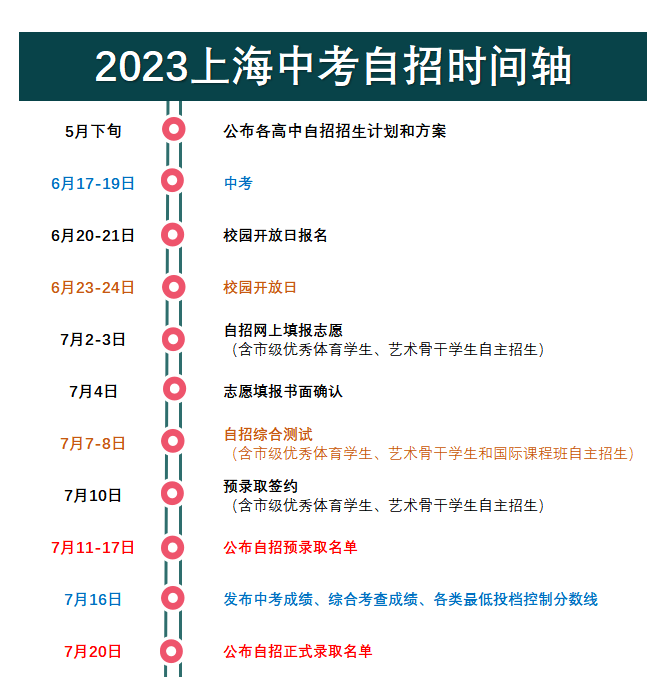 2023上海中考自招时间轴

5月下旬 公布各高中自招招生计划和方案

6月17-19日 中考

6月20-21日 校园开放日报名

6月23-24日 校园开放日

7月2-3日 自招网上填报志愿
（含市级优秀体育学生、艺术骨干学生自主招生）

7月4日 志愿填报书面确认

7月7-8日 自招综合测试
（含市级优秀体育学生、艺术骨干学生和国际课程班自主招生）

7月10日 预录取签约
（含市级优秀体育学生、艺术骨干学生自主招生）

7月11-17日 公布自招预录取名单

7月16日 发布中考成绩、综合考查成绩、各类最低投档控制分数线

7月20日 公布自招正式录取名单